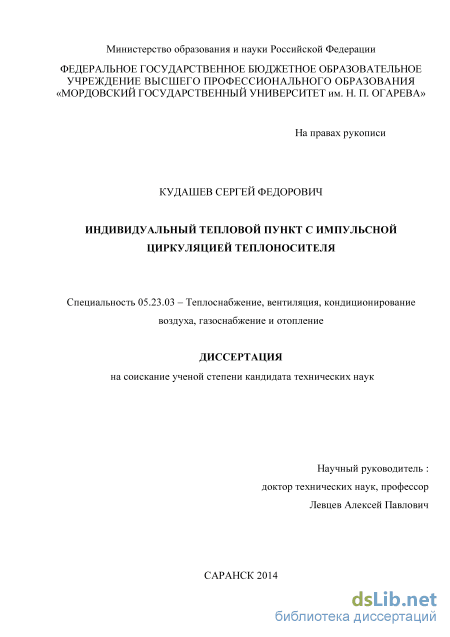 Министерство образования и науки Российской Федерации

ФЕДЕРАЛЬНОЕ ГОСУДАРСТВЕННОЕ БЮДЖЕТНОЕ ОБРАЗОВАТЕЛЬНОЕ УЧРЕЖДЕНИЕ ВЫСШЕГО ПРОФЕССИОНАЛЬНОГО ОБРАЗОВАНИЯ «МОРДОВСКИЙ ГОСУДАРСТВЕННЫЙ УНИВЕРСИТЕТ им. Н. П. ОГАРЕВА»

На правах рукописи

КУДАШЕВ СЕРГЕЙ ФЕДОРОВИЧ

ИНДИВИДУАЛЬНЫЙ ТЕПЛОВОЙ ПУНКТ С ИМПУЛЬСНОЙ ЦИРКУЛЯЦИЕЙ ТЕПЛОНОСИТЕЛЯ

Специальность 05.23.03 – Теплоснабжение, вентиляция, кондиционирование воздуха, газоснабжение и отопление

ДИССЕРТАЦИЯ

на соискание ученой степени кандидата технических наук

Научный руководитель :
доктор технических наук, профессор
Левцев Алексей Павлович

САРАНСК 2014

dsLib.net
библиотека диссертаций